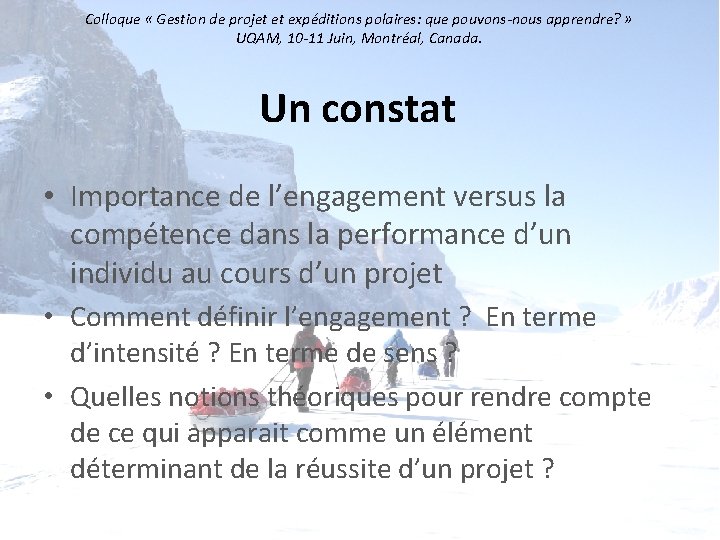 Colloque « Gestion de projet et expéditions polaires: que pouvons-nous apprendre? »
UQAM, 10-11 Juin, Montréal, Canada.

Un constat

• Importance de l'engagement versus la compétence dans la performance d'un individu au cours d'un projet
• Comment définir l'engagement ? En terme d'intensité ? En terme de sens ?
• Quelles notions théoriques pour rendre compte de ce qui apparait comme un élément déterminant de la réussite d'un projet ?